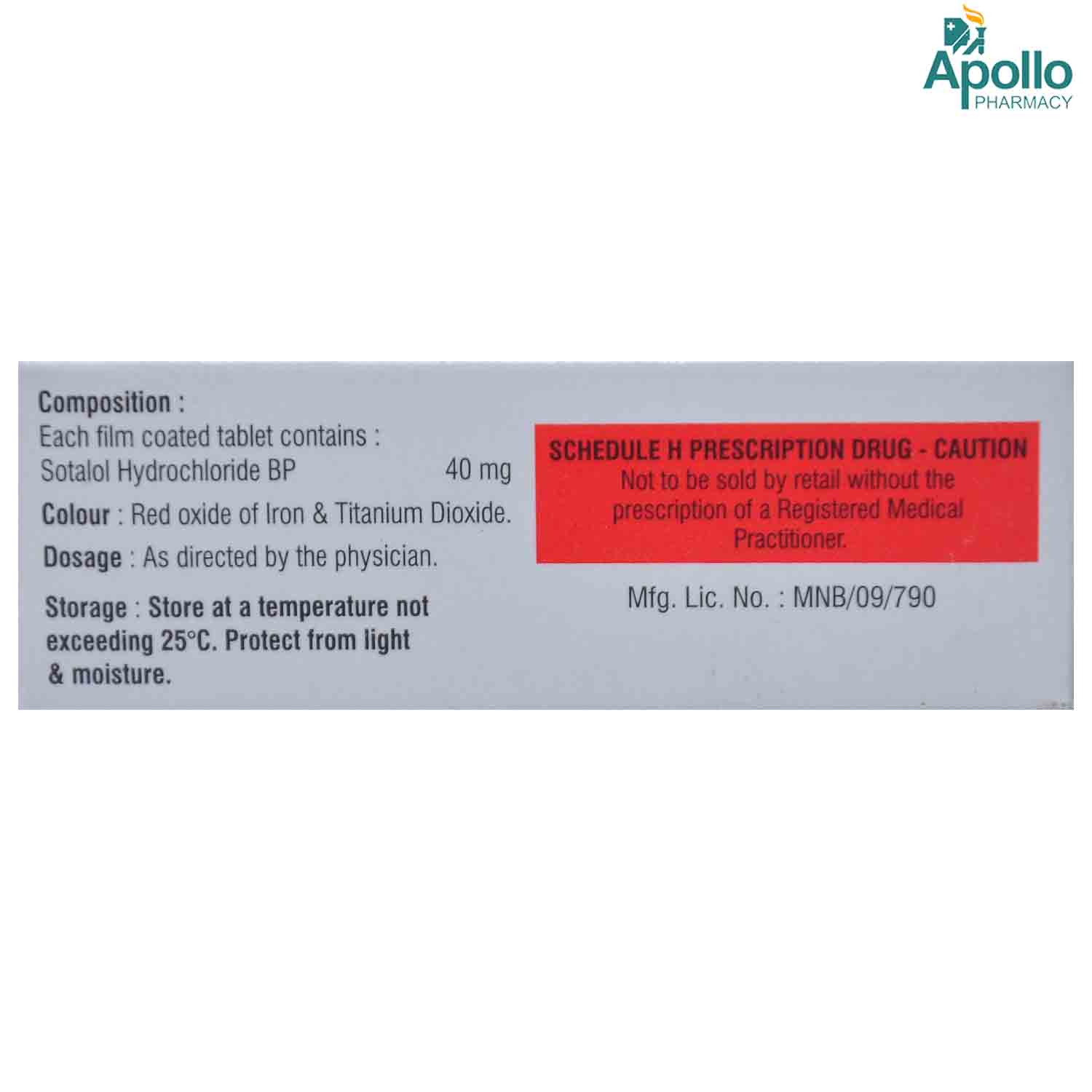 Apollo
PHARMACY

Composition :
Each film coated tablet contains :
Sotalol Hydrochloride BP 40 mg

Colour : Red oxide of Iron & Titanium Dioxide.

Dosage : As directed by the physician.

Storage : Store at a temperature not exceeding 25°C. Protect from light & moisture.

SCHEDULE H PRESCRIPTION DRUG - CAUTION
Not to be sold by retail without the prescription of a Registered Medical Practitioner.

Mfg. Lic. No. : MNB/09/790